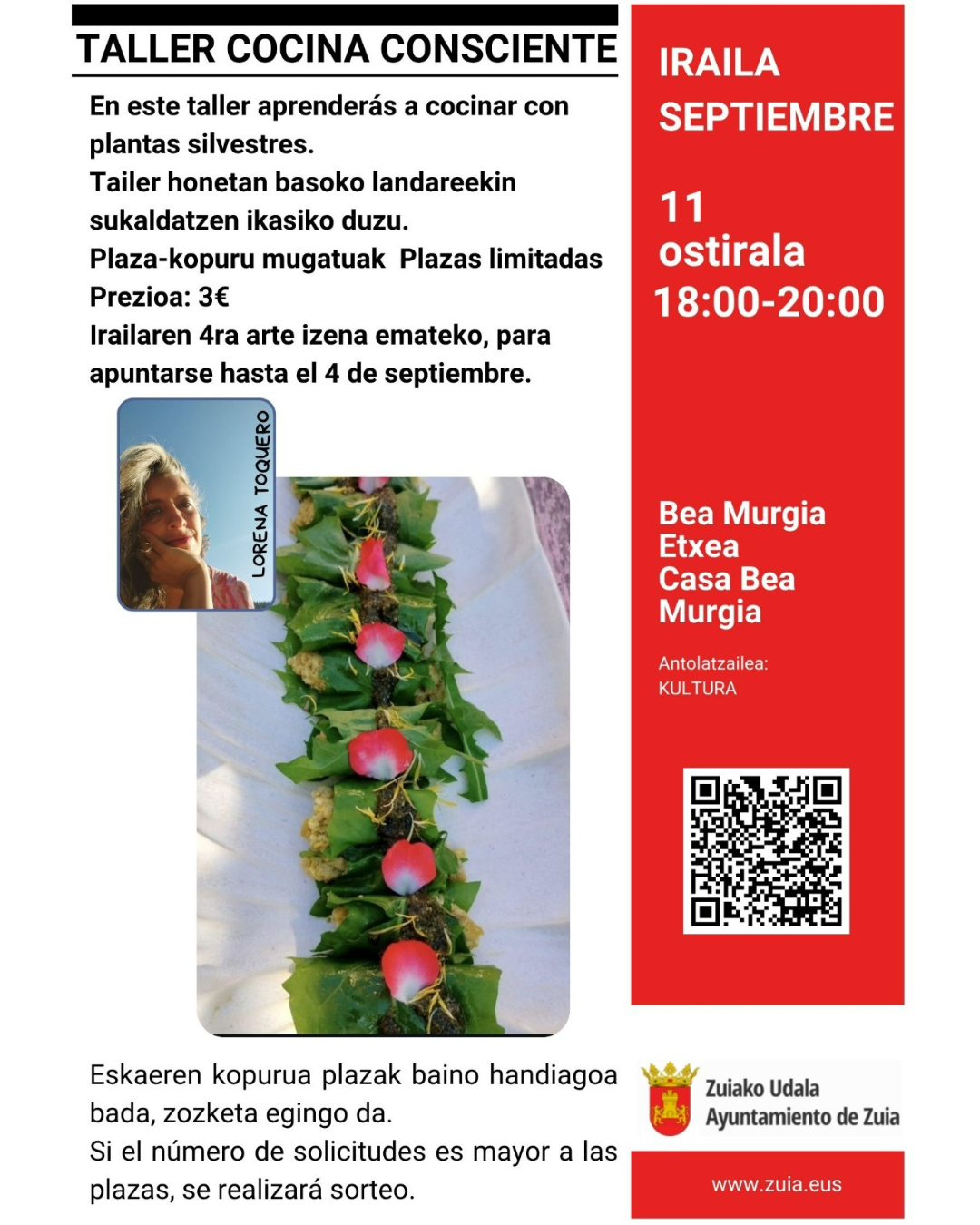 TALLER COCINA CONSCIENTE

En este taller aprenderás a cocinar con plantas silvestres.
Tailer honetan basoko landareekin sukaldatzen ikasiko duzu.
Plaza-kopuru mugatuak Plazas limitadas
Prezioa: 3€
Irailaren 4ra arte izena emateko, para apuntarse hasta el 4 de septiembre.

LORENA TOQUERO

Eskaeren kopurua plazak baino handiagoa bada, zozketa egingo da.
Si el número de solicitudes es mayor a las plazas, se realizará sorteo.

IRAILA
SEPTIEMBRE

11
ostirala
18:00-20:00

Bea Murgia
Etxea
Casa Bea
Murgia

Antolatzailea:
KULTURA

Zuiako Udala
Ayuntamiento de Zuia

www.zuia.eus